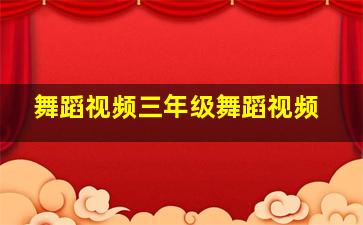 舞蹈视频三年级舞蹈视频